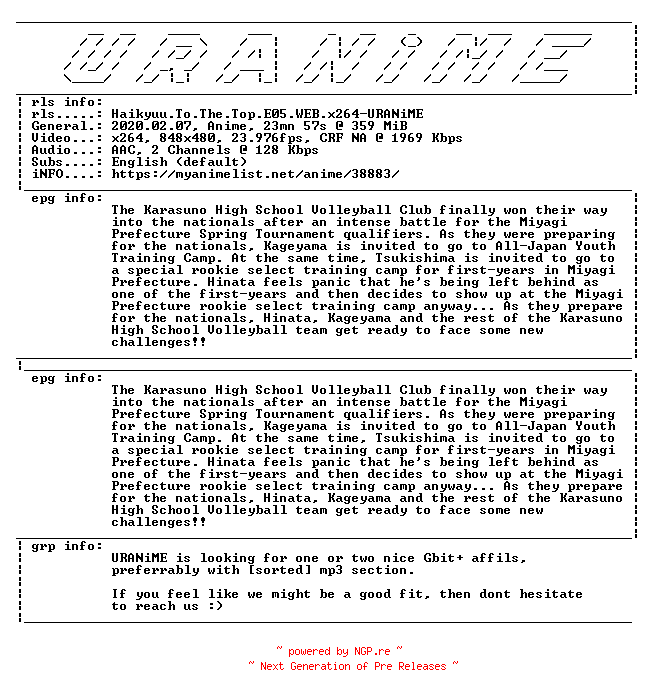 URANiME

rls info:
rls.....: Haikyuu.To.The.Top.E05.WEB.x264-URANiME
General.: 2020.02.07, Anime, 23mn 57s @ 359 MiB
Video...: x264, 848x480, 23.976fps, CRF NA @ 1969 Kbps
Audio...: AAC, 2 Channels @ 128 Kbps
Subs....: English (default)
iNFO....: https://myanimelist.net/anime/38883/

epg info:
The Karasuno High School Volleyball Club finally won their way into the nationals after an intense battle for the Miyagi Prefecture Spring Tournament qualifiers. As they were preparing for the nationals, Kageyama is invited to go to All-Japan Youth Training Camp. At the same time, Tsukishima is invited to go to a special rookie select training camp for first-years in Miyagi Prefecture. Hinata feels panic that he's being left behind as one of the first-years and then decides to show up at the Miyagi Prefecture rookie select training camp anyway... As they prepare for the nationals, Hinata, Kageyama and the rest of the Karasuno High School Volleyball team get ready to face some new challenges!!

epg info:
The Karasuno High School Volleyball Club finally won their way into the nationals after an intense battle for the Miyagi Prefecture Spring Tournament qualifiers. As they were preparing for the nationals, Kageyama is invited to go to All-Japan Youth Training Camp. At the same time, Tsukishima is invited to go to a special rookie select training camp for first-years in Miyagi Prefecture. Hinata feels panic that he's being left behind as one of the first-years and then decides to show up at the Miyagi Prefecture rookie select training camp anyway... As they prepare for the nationals, Hinata, Kageyama and the rest of the Karasuno High School Volleyball team get ready to face some new challenges!!

grp info:
URANiME is looking for one or two nice Gbit+ affils, preferrably with [sorted] mp3 section.

If you feel like we might be a good fit, then dont hesitate to reach us :)

~ powered by NGP.re ~
~ Next Generation of Pre Releases ~